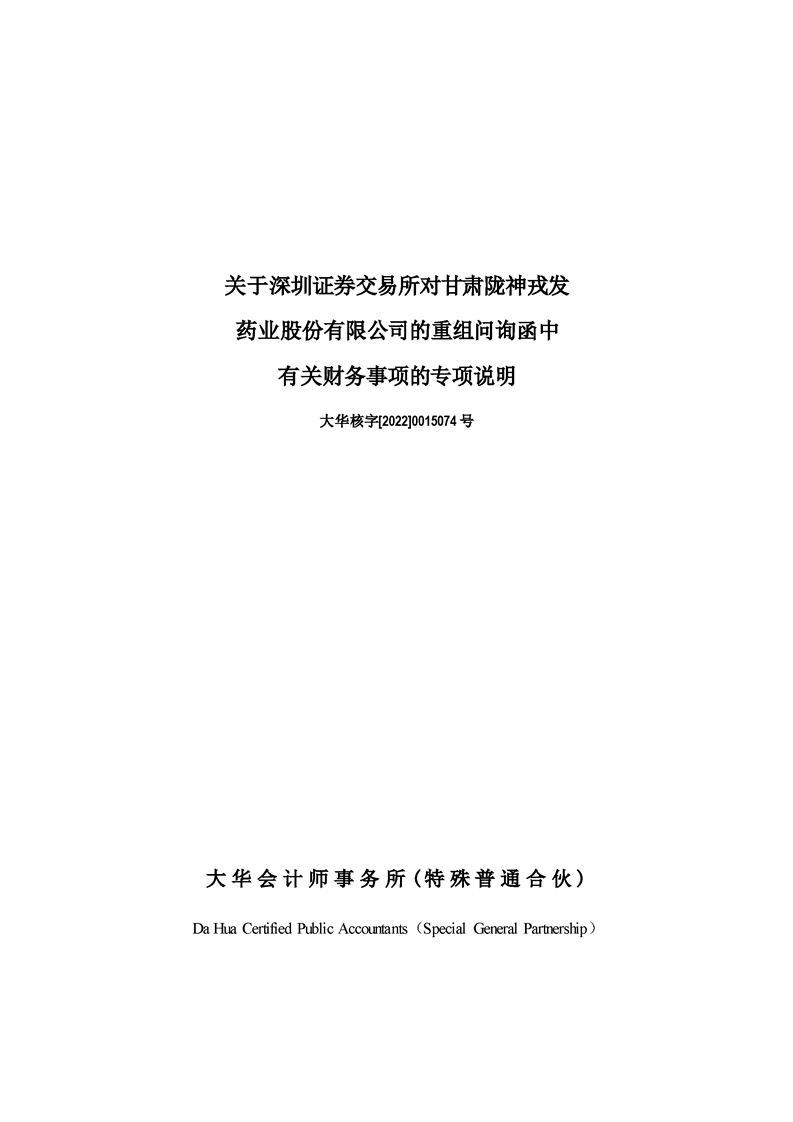 关于深圳证券交易所对甘肃陇神戎发

药业股份有限公司的重组问询函中

有关财务事项的专项说明

大华核字[2022]0015074号

大华会计师事务所（特殊普通合伙）

Da Hua Certified Public Accountants（Special General Partnership）